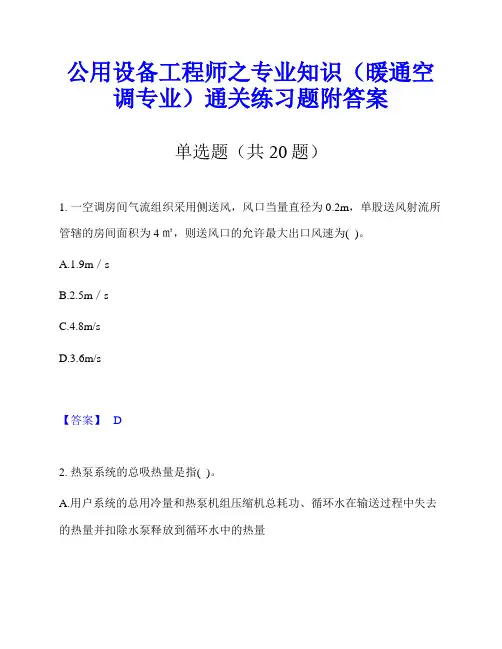 公用设备工程师之专业知识（暖通空调专业）通关练习题附答案

单选题（共 20 题）

1. 一空调房间气流组织采用侧送风，风口当量直径为 0.2m，单股送风射流所管辖的房间面积为 4 ㎡，则送风口的允许最大出口风速为( )。

A.1.9m / s

B.2.5m / s

C.4.8m/s

D.3.6m/s

【答案】 D

2. 热泵系统的总吸热量是指( )。

A.用户系统的总用冷量和热泵机组压缩机总耗功、循环水在输送过程中失去的热量并扣除水泵释放到循环水中的热量